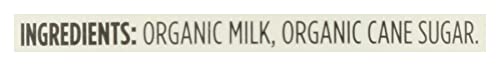 INGREDIENTS: ORGANIC MILK, ORGANIC CANE SUGAR.